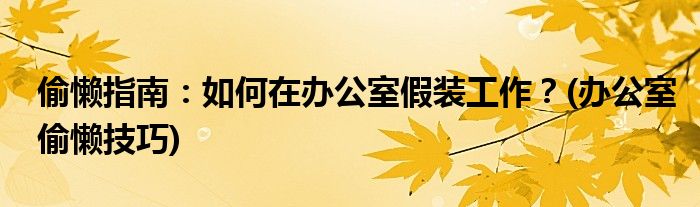 偷懒指南：如何在办公室假装工作？(办公室偷懒技巧)